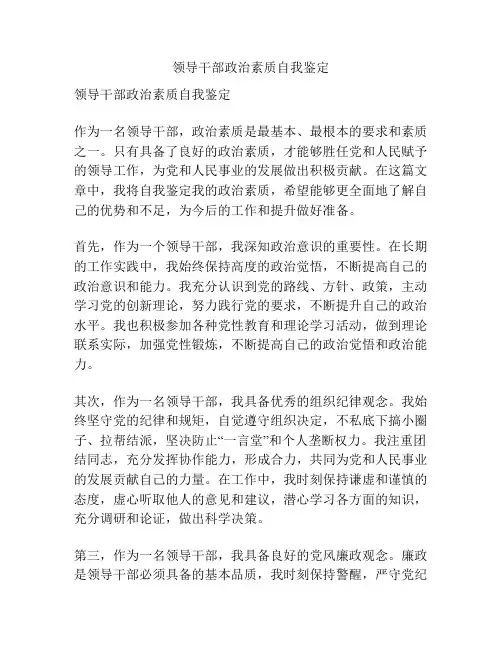 领导干部政治素质自我鉴定

领导干部政治素质自我鉴定

作为一名领导干部，政治素质是最基本、最根本的要求和素质之一。只有具备了良好的政治素质，才能够胜任党和人民赋予的领导工作，为党和人民事业的发展做出积极贡献。在这篇文章中，我将自我鉴定我的政治素质，希望能够更全面地了解自己的优势和不足，为今后的工作和提升做好准备。

首先，作为一个领导干部，我深知政治意识的重要性。在长期的工作实践中，我始终保持高度的政治觉悟，不断提高自己的政治意识和能力。我充分认识到党的路线、方针、政策，主动学习党的创新理论，努力践行党的要求，不断提升自己的政治水平。我也积极参加各种党性教育和理论学习活动，做到理论联系实际，加强党性锻炼，不断提高自己的政治觉悟和政治能力。

其次，作为一名领导干部，我具备优秀的组织纪律观念。我始终坚守党的纪律和规矩，自觉遵守组织决定，不私底下搞小圈子、拉帮结派，坚决防止“一言堂”和个人垄断权力。我注重团结同志，充分发挥协作能力，形成合力，共同为党和人民事业的发展贡献自己的力量。在工作中，我时刻保持谦虚和谨慎的态度，虚心听取他人的意见和建议，潜心学习各方面的知识，充分调研和论证，做出科学决策。

第三，作为一名领导干部，我具备良好的党风廉政观念。廉政是领导干部必须具备的基本品质，我时刻保持警醒，严守党纪